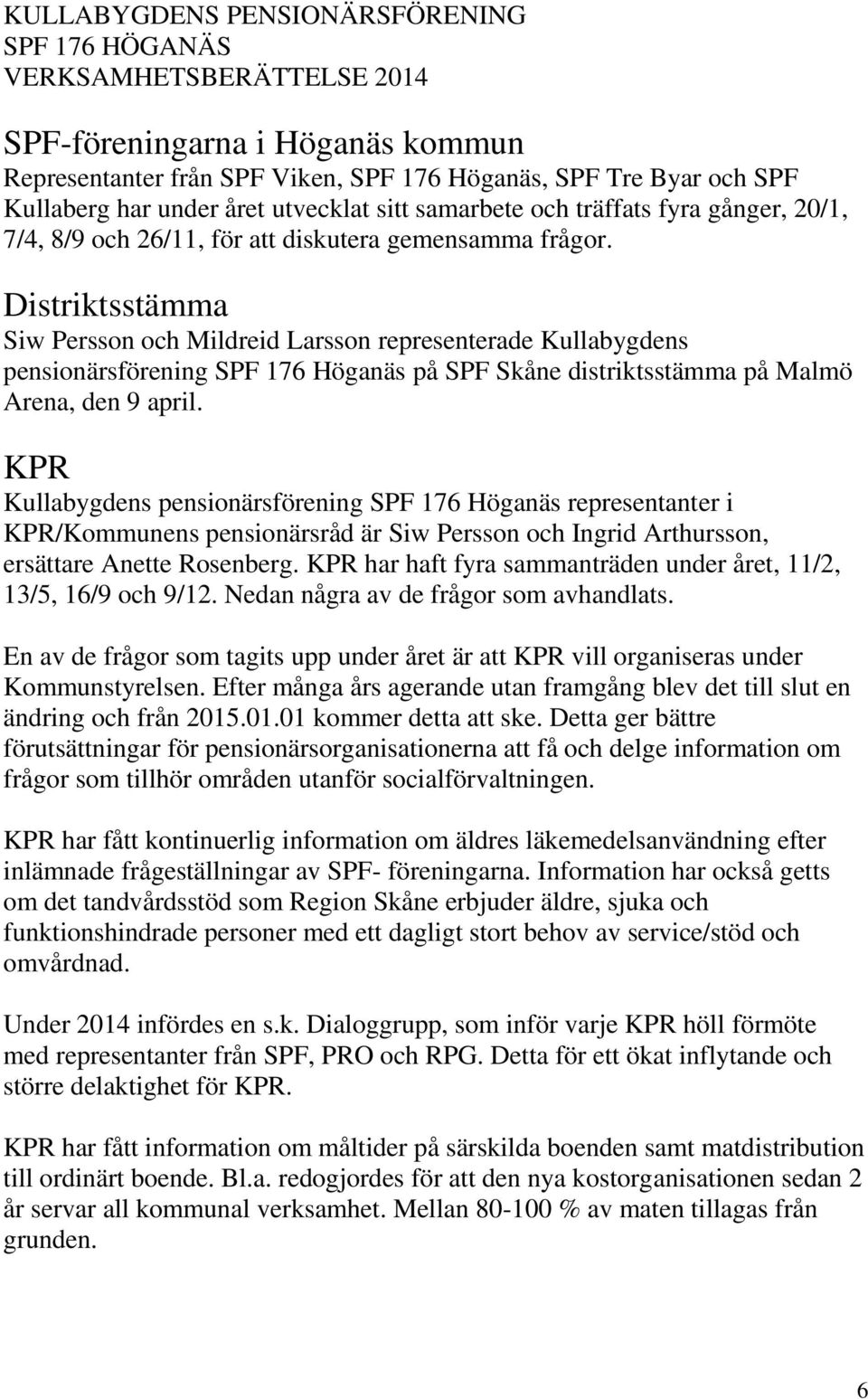 KULLABYGDENS PENSIONÄRSFÖRENING
SPF 176 HÖGANÄS
VERKSAMHETSBERÄTTELSE 2014

SPF-föreningarna i Höganäs kommun
Representanter från SPF Viken, SPF 176 Höganäs, SPF Tre Byar och SPF Kullaberg har under året utvecklat sitt samarbete och träffats fyra gånger, 20/1, 7/4, 8/9 och 26/11, för att diskutera gemensamma frågor.

Distriktsstämma
Siw Persson och Mildreid Larsson representerade Kullabygdens pensionärsförening SPF 176 Höganäs på SPF Skåne distriktsstämma på Malmö Arena, den 9 april.

KPR
Kullabygdens pensionärsförening SPF 176 Höganäs representanter i KPR/Kommunens pensionärsråd är Siw Persson och Ingrid Arthursson, ersättare Anette Rosenberg. KPR har haft fyra sammanträden under året, 11/2, 13/5, 16/9 och 9/12. Nedan några av de frågor som avhandlats.

En av de frågor som tagits upp under året är att KPR vill organiseras under Kommunstyrelsen. Efter många års agerande utan framgång blev det till slut en ändring och från 2015.01.01 kommer detta att ske. Detta ger bättre förutsättningar för pensionärsorganisationerna att få och delge information om frågor som tillhör områden utanför socialförvaltningen.

KPR har fått kontinuerlig information om äldres läkemedelsanvändning efter inlämnade frågeställningar av SPF- föreningarna. Information har också getts om det tandvårdsstöd som Region Skåne erbjuder äldre, sjuka och funktionshindrade personer med ett dagligt stort behov av service/stöd och omvårdnad.

Under 2014 infördes en s.k. Dialoggrupp, som inför varje KPR höll förmöte med representanter från SPF, PRO och RPG. Detta för ett ökat inflytande och större delaktighet för KPR.

KPR har fått information om måltider på särskilda boenden samt matdistribution till ordinärt boende. Bl.a. redogjordes för att den nya kostorganisationen sedan 2 år servar all kommunal verksamhet. Mellan 80-100 % av maten tillagas från grunden.

6